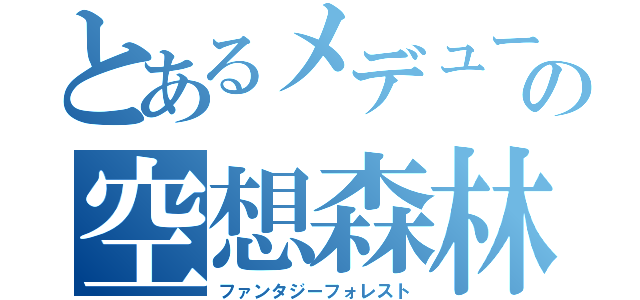 とあるメデューの
空想森林
ファンタジーフォレスト